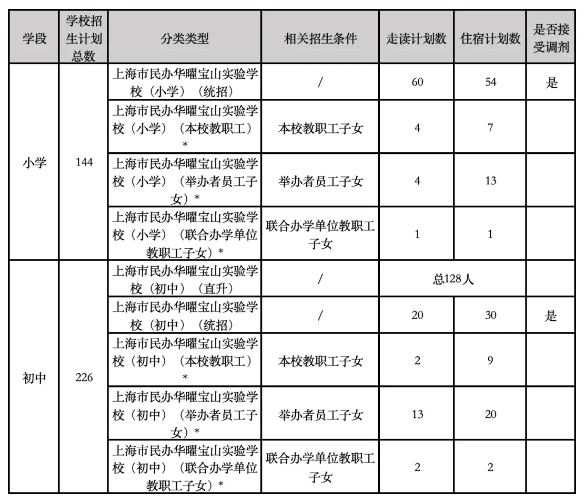 | 学段 | 学校招生计划总数 | 分类类型 | 相关招生条件 | 走读计划数 | 住宿计划数 | 是否接受调剂 |
|---|---|---|---|---|---|---|
| 小学 | 144 | 上海市民办华曜宝山实验学校（小学）（统招） | / | 60 | 54 | 是 |
| | | 上海市民办华曜宝山实验学校（小学）（本校教职工）* | 本校教职工子女 | 4 | 7 | |
| | | 上海市民办华曜宝山实验学校（小学）（举办者员工子女）* | 举办者员工子女 | 4 | 13 | |
| | | 上海市民办华曜宝山实验学校（小学）（联合办学单位教职工子女）* | 联合办学单位教职工子女 | 1 | 1 | |
| 初中 | 226 | 上海市民办华曜宝山实验学校（初中）（直升） | / | 总128人 | | |
| | | 上海市民办华曜宝山实验学校（初中）（统招） | / | 20 | 30 | 是 |
| | | 上海市民办华曜宝山实验学校（初中）（本校教职工）* | 本校教职工子女 | 2 | 9 | |
| | | 上海市民办华曜宝山实验学校（初中）（举办者员工子女）* | 举办者员工子女 | 13 | 20 | |
| | | 上海市民办华曜宝山实验学校（初中）（联合办学单位教职工子女）* | 联合办学单位教职工子女 | 2 | 2 | |